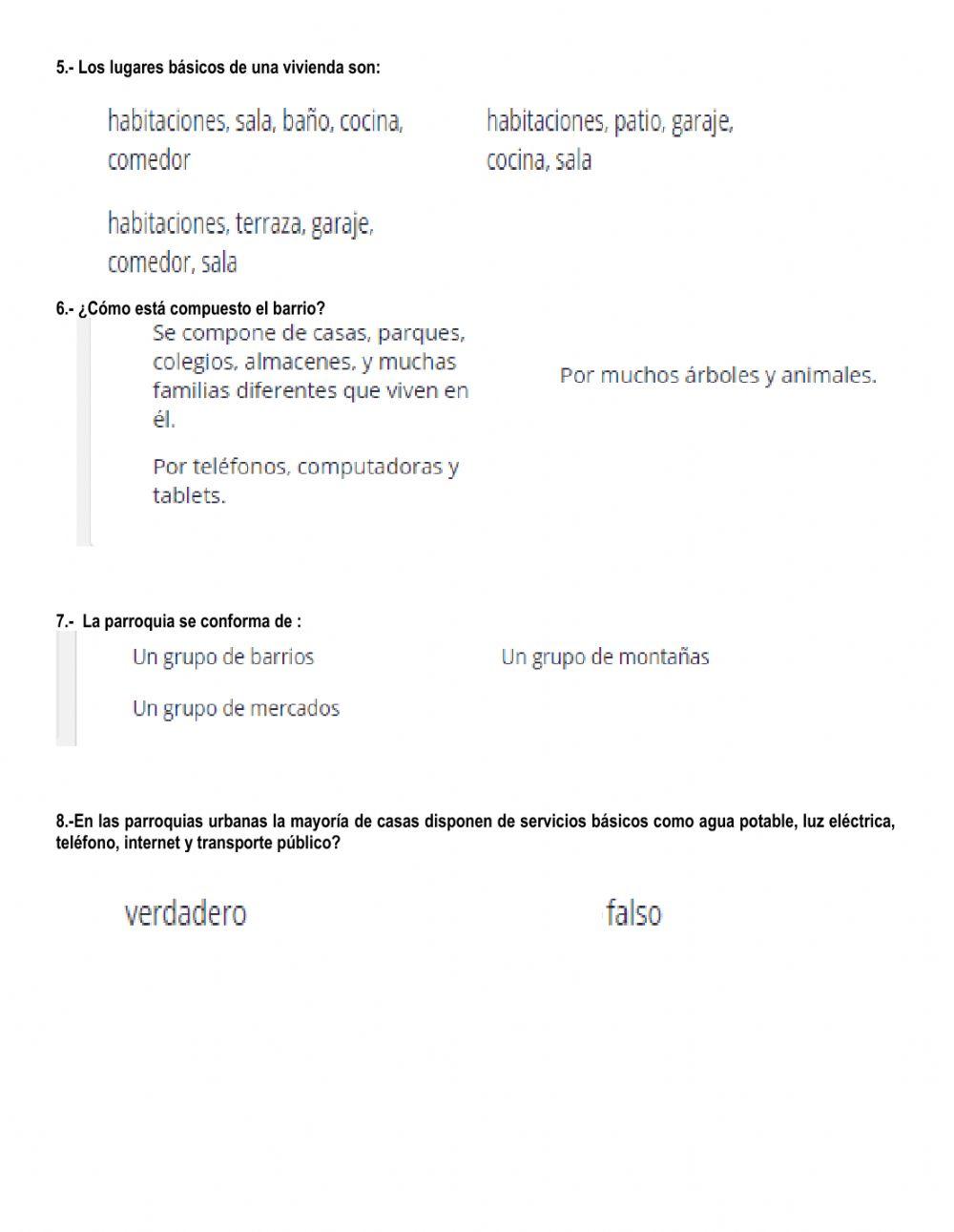 5.- Los lugares básicos de una vivienda son:

habitaciones, sala, baño, cocina, comedor

habitaciones, patio, garaje, cocina, sala

habitaciones, terraza, garaje, comedor, sala

6.- ¿Cómo está compuesto el barrio?

Se compone de casas, parques, colegios, almacenes, y muchas familias diferentes que viven en él.

Por muchos árboles y animales.

Por teléfonos, computadoras y tablets.

7.- La parroquia se conforma de :

Un grupo de barrios

Un grupo de montañas

Un grupo de mercados

8.-En las parroquias urbanas la mayoría de casas disponen de servicios básicos como agua potable, luz eléctrica, teléfono, internet y transporte público?

verdadero

falso